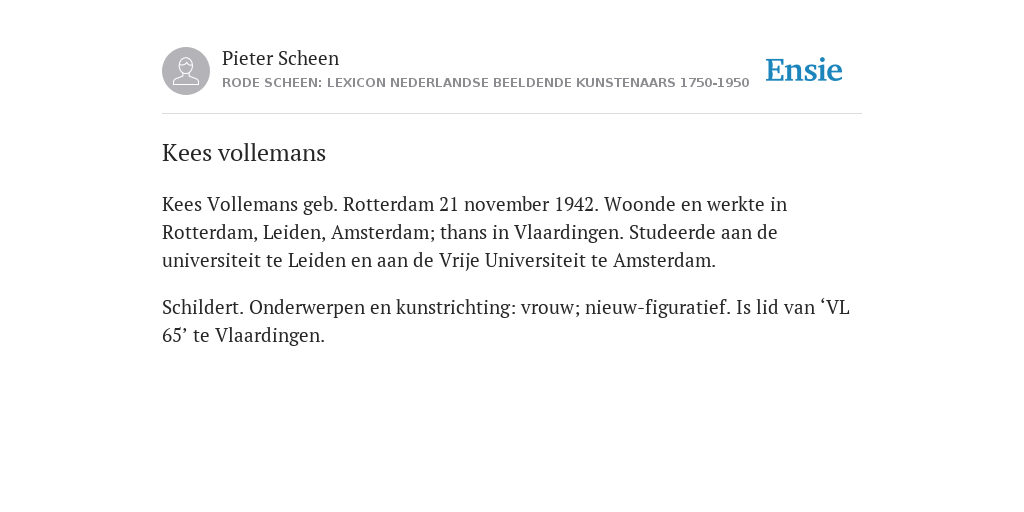 Pieter Scheen
RODE SCHEEN: LEXICON NEDERLANDSE BEELDENDE KUNSTENAARS 1750-1950

Ensie

Kees vollemans

Kees Vollemans geb. Rotterdam 21 november 1942. Woonde en werkte in Rotterdam, Leiden, Amsterdam; thans in Vlaardingen. Studeerde aan de universiteit te Leiden en aan de Vrije Universiteit te Amsterdam.

Schildert. Onderwerpen en kunstrichting: vrouw; nieuw-figuratief. Is lid van ‘VL 65’ te Vlaardingen.